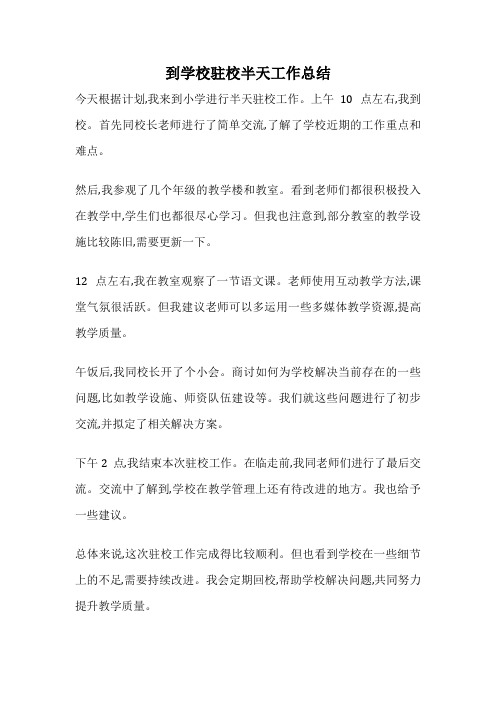 到学校驻校半天工作总结

今天根据计划,我来到小学进行半天驻校工作。上午 10 点左右,我到校。首先同校长老师进行了简单交流,了解了学校近期的工作重点和难点。

然后,我参观了几个年级的教学楼和教室。看到老师们都很积极投入在教学中,学生们也都很尽心学习。但我也注意到,部分教室的教学设施比较陈旧,需要更新一下。

12 点左右,我在教室观察了一节语文课。老师使用互动教学方法,课堂气氛很活跃。但我建议老师可以多运用一些多媒体教学资源,提高教学质量。

午饭后,我同校长开了个小会。商讨如何为学校解决当前存在的一些问题,比如教学设施、师资队伍建设等。我们就这些问题进行了初步交流,并拟定了相关解决方案。

下午 2 点,我结束本次驻校工作。在临走前,我同老师们进行了最后交流。交流中了解到,学校在教学管理上还有待改进的地方。我也给予一些建议。

总体来说,这次驻校工作完成得比较顺利。但也看到学校在一些细节上的不足,需要持续改进。我会定期回校,帮助学校解决问题,共同努力提升教学质量。